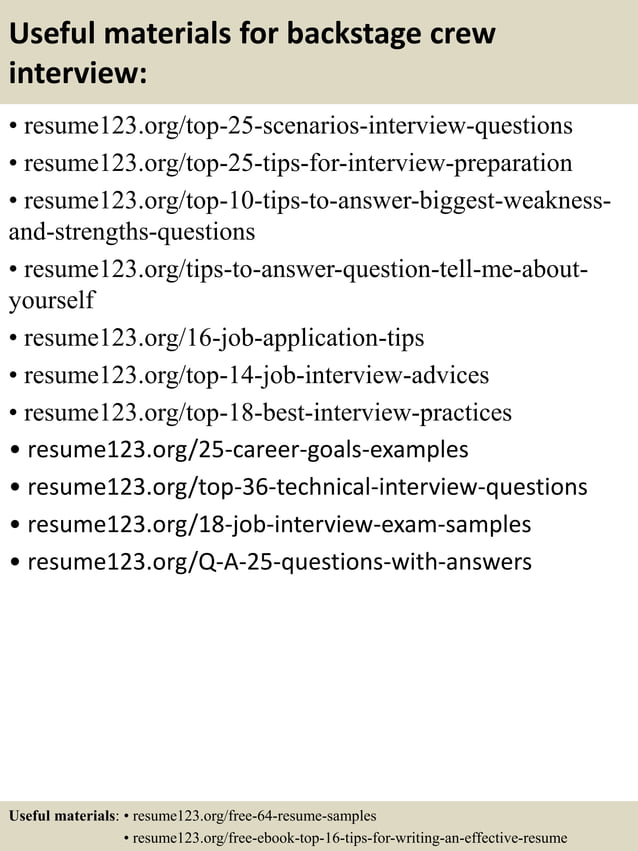 Useful materials for backstage crew interview:

• resume123.org/top-25-scenarios-interview-questions
• resume123.org/top-25-tips-for-interview-preparation
• resume123.org/top-10-tips-to-answer-biggest-weakness-and-strengths-questions
• resume123.org/tips-to-answer-question-tell-me-about-yourself
• resume123.org/16-job-application-tips
• resume123.org/top-14-job-interview-advices
• resume123.org/top-18-best-interview-practices
• resume123.org/25-career-goals-examples
• resume123.org/top-36-technical-interview-questions
• resume123.org/18-job-interview-exam-samples
• resume123.org/Q-A-25-questions-with-answers

Useful materials: • resume123.org/free-64-resume-samples
• resume123.org/free-ebook-top-16-tips-for-writing-an-effective-resume